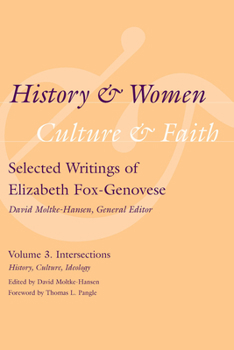 History & Women

Culture & Faith

Selected Writings of Elizabeth Fox-Genovese

David Moltke-Hansen, General Editor

Volume 3. Intersections

History, Culture, Ideology

Edited by David Moltke-Hansen

Foreword by Thomas L. Pangle